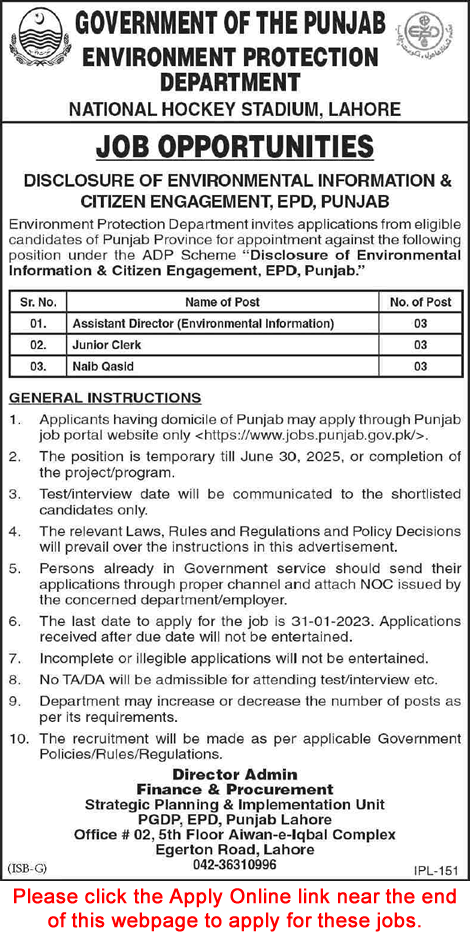 GOVERNMENT OF THE PUNJAB
ENVIRONMENT PROTECTION DEPARTMENT
NATIONAL HOCKEY STADIUM, LAHORE

JOB OPPORTUNITIES

DISCLOSURE OF ENVIRONMENTAL INFORMATION & CITIZEN ENGAGEMENT, EPD, PUNJAB

Environment Protection Department invites applications from eligible candidates of Punjab Province for appointment against the following position under the ADP Scheme "Disclosure of Environmental Information & Citizen Engagement, EPD, Punjab."

| Sr. No. | Name of Post | No. of Post |
|---|---|---|
| 01. | Assistant Director (Environmental Information) | 03 |
| 02. | Junior Clerk | 03 |
| 03. | Naib Qasid | 03 |

GENERAL INSTRUCTIONS

1. Applicants having domicile of Punjab may apply through Punjab job portal website only <https://www.jobs.punjab.gov.pk/>.
2. The position is temporary till June 30, 2025, or completion of the project/program.
3. Test/interview date will be communicated to the shortlisted candidates only.
4. The relevant Laws, Rules and Regulations and Policy Decisions will prevail over the instructions in this advertisement.
5. Persons already in Government service should send their applications through proper channel and attach NOC issued by the concerned department/employer.
6. The last date to apply for the job is 31-01-2023. Applications received after due date will not be entertained.
7. Incomplete or illegible applications will not be entertained.
8. No TA/DA will be admissible for attending test/interview etc.
9. Department may increase or decrease the number of posts as per its requirements.
10. The recruitment will be made as per applicable Government Policies/Rules/Regulations.

Director Admin
Finance & Procurement
Strategic Planning & Implementation Unit
PGDP, EPD, Punjab Lahore
Office # 02, 5th Floor Aiwan-e-Iqbal Complex
Egerton Road, Lahore
042-36310996

(ISB-G)
IPL-151

Please click the Apply Online link near the end of this webpage to apply for these jobs.